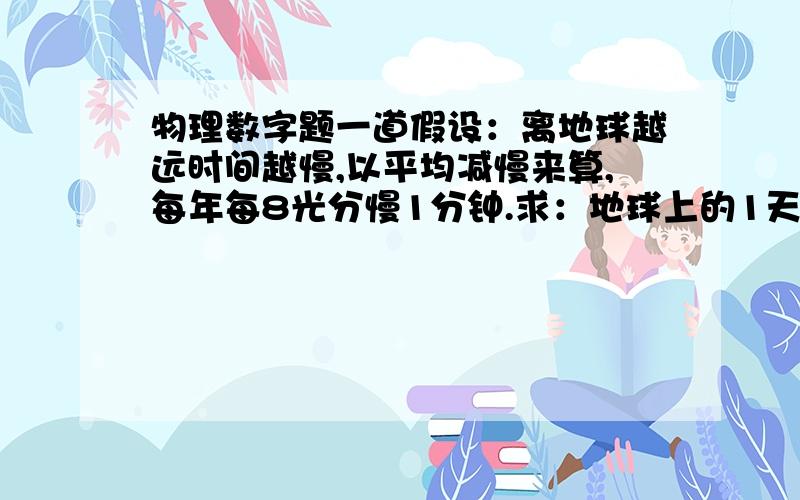 物理数字题一道假设：离地球越远时间越慢,以平均减慢来算,每年每8光分慢1分钟.求：地球上的1天